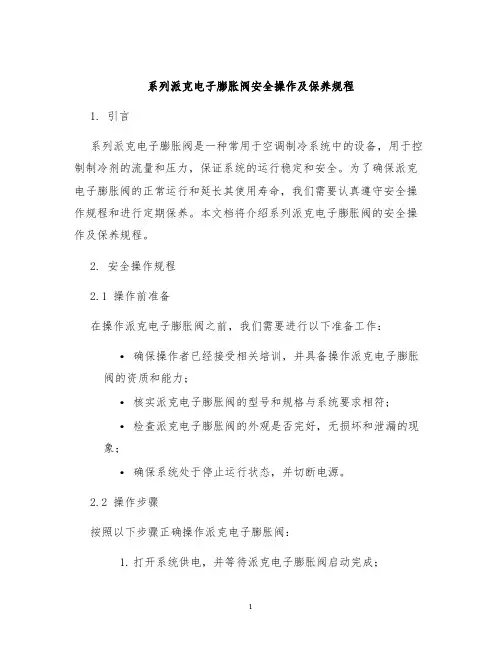 系列派克电子膨胀阀安全操作及保养规程

1. 引言

系列派克电子膨胀阀是一种常用于空调制冷系统中的设备，用于控制制冷剂的流量和压力，保证系统的运行稳定和安全。为了确保派克电子膨胀阀的正常运行和延长其使用寿命，我们需要认真遵守安全操作规程和进行定期保养。本文档将介绍系列派克电子膨胀阀的安全操作及保养规程。

2. 安全操作规程

2.1 操作前准备

在操作派克电子膨胀阀之前，我们需要进行以下准备工作：

• 确保操作者已经接受相关培训，并具备操作派克电子膨胀阀的资质和能力；
• 核实派克电子膨胀阀的型号和规格与系统要求相符；
• 检查派克电子膨胀阀的外观是否完好，无损坏和泄漏的现象；
• 确保系统处于停止运行状态，并切断电源。

2.2 操作步骤

按照以下步骤正确操作派克电子膨胀阀：

1. 打开系统供电，并等待派克电子膨胀阀启动完成；

1